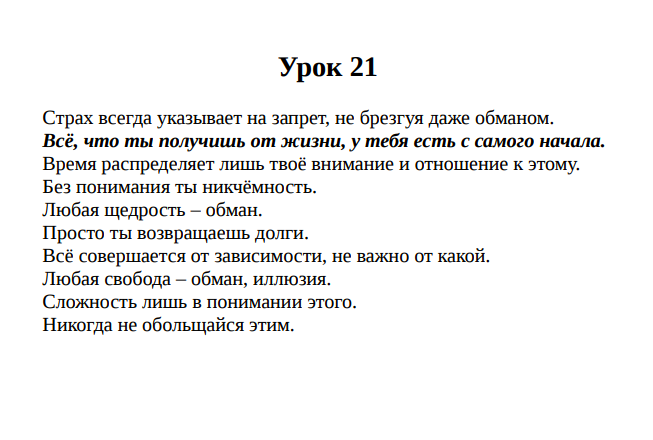 Урок 21

Страх всегда указывает на запрет, не брезгуя даже обманом.
Всё, что ты получишь от жизни, у тебя есть с самого начала.
Время распределяет лишь твоё внимание и отношение к этому.
Без понимания ты никчёмность.
Любая щедрость – обман.
Просто ты возвращаешь долги.
Всё совершается от зависимости, не важно от какой.
Любая свобода – обман, иллюзия.
Сложность лишь в понимании этого.
Никогда не обольщайся этим.